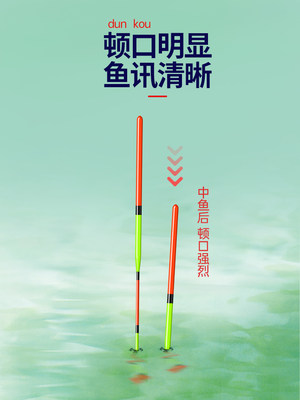 dun kou
顿口明显
鱼讯清晰

中鱼后 顿口强烈